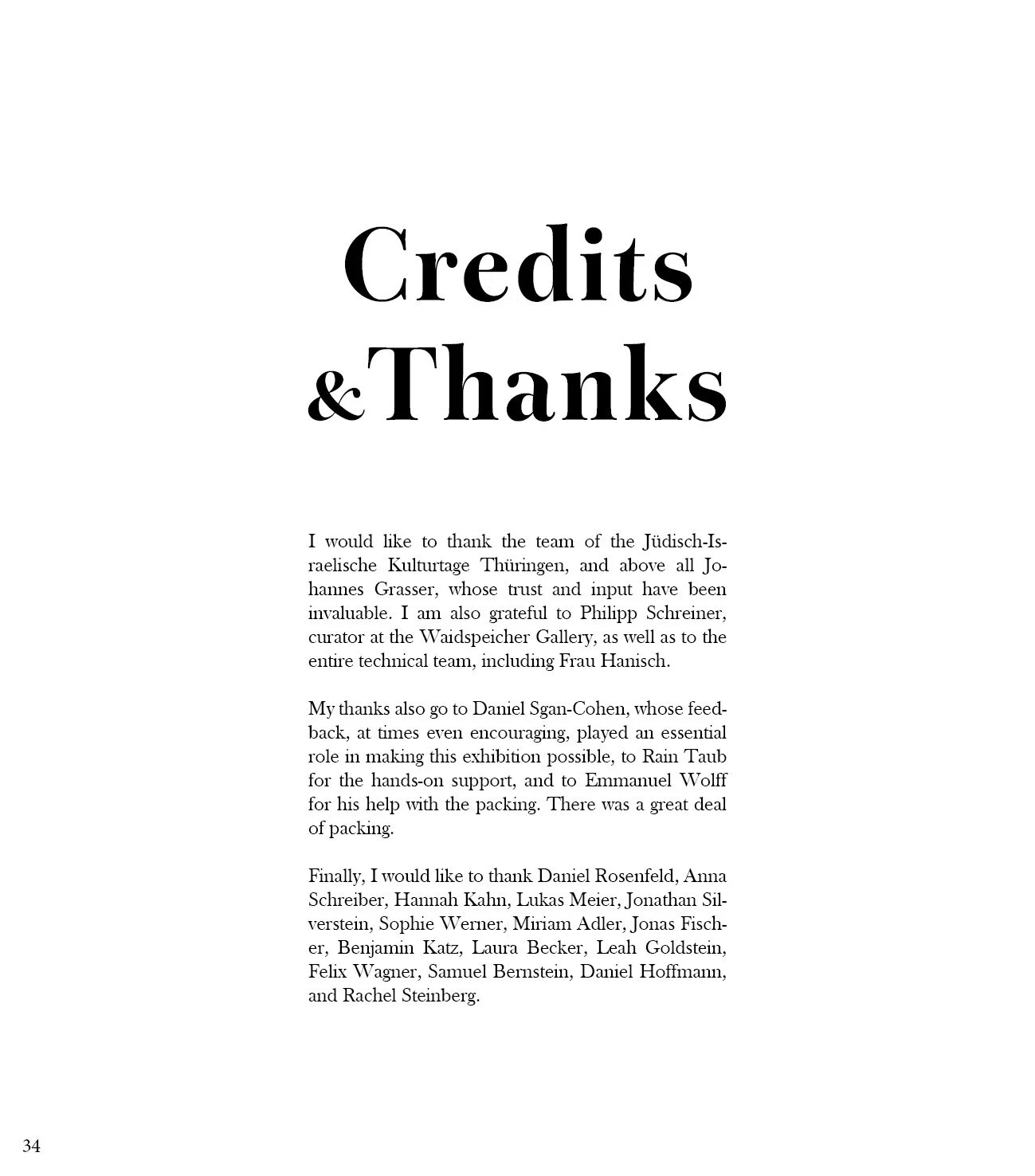 Credits &Thanks

I would like to thank the team of the Jüdisch-Israelische Kulturtage Thüringen, and above all Johannes Grasser, whose trust and input have been invaluable. I am also grateful to Philipp Schreiner, curator at the Waidspeicher Gallery, as well as to the entire technical team, including Frau Hanisch.

My thanks also go to Daniel Sgan-Cohen, whose feedback, at times even encouraging, played an essential role in making this exhibition possible, to Rain Taub for the hands-on support, and to Emmanuel Wolff for his help with the packing. There was a great deal of packing.

Finally, I would like to thank Daniel Rosenfeld, Anna Schreiber, Hannah Kahn, Lukas Meier, Jonathan Silverstein, Sophie Werner, Miriam Adler, Jonas Fischer, Benjamin Katz, Laura Becker, Leah Goldstein, Felix Wagner, Samuel Bernstein, Daniel Hoffmann, and Rachel Steinberg.

34